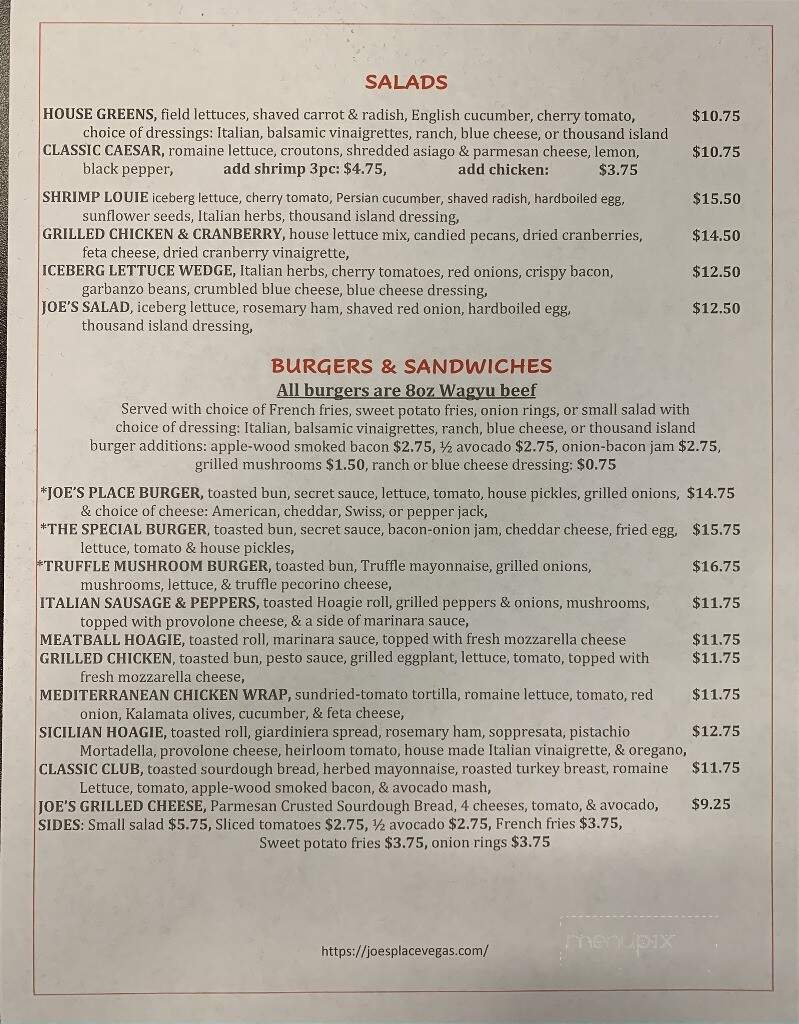 SALADS

HOUSE GREENS, field lettuces, shaved carrot & radish, English cucumber, cherry tomato, choice of dressings: Italian, balsamic vinaigrettes, ranch, blue cheese, or thousand island $10.75
CLASSIC CAESAR, romaine lettuce, croutons, shredded asiago & parmesan cheese, lemon, black pepper, add shrimp 3pc: $4.75, add chicken: $3.75 $10.75

SHRIMP LOUIE iceberg lettuce, cherry tomato, Persian cucumber, shaved radish, hardboiled egg, sunflower seeds, Italian herbs, thousand island dressing, $15.50
GRILLED CHICKEN & CRANBERRY, house lettuce mix, candied pecans, dried cranberries, feta cheese, dried cranberry vinaigrette, $14.50
ICEBERG LETTUCE WEDGE, Italian herbs, cherry tomatoes, red onions, crispy bacon, garbanzo beans, crumbled blue cheese, blue cheese dressing, $12.50
JOE'S SALAD, iceberg lettuce, rosemary ham, shaved red onion, hardboiled egg, thousand island dressing, $12.50

BURGERS & SANDWICHES
All burgers are 8oz Wagyu beef
Served with choice of French fries, sweet potato fries, onion rings, or small salad with choice of dressing: Italian, balsamic vinaigrettes, ranch, blue cheese, or thousand island burger additions: apple-wood smoked bacon $2.75, ½ avocado $2.75, onion-bacon jam $2.75, grilled mushrooms $1.50, ranch or blue cheese dressing: $0.75

*JOE'S PLACE BURGER, toasted bun, secret sauce, lettuce, tomato, house pickles, grilled onions, & choice of cheese: American, cheddar, Swiss, or pepper jack, $14.75
*THE SPECIAL BURGER, toasted bun, secret sauce, bacon-onion jam, cheddar cheese, fried egg, lettuce, tomato & house pickles, $15.75
*TRUFFLE MUSHROOM BURGER, toasted bun, Truffle mayonnaise, grilled onions, mushrooms, lettuce, & truffle pecorino cheese, $16.75
ITALIAN SAUSAGE & PEPPERS, toasted Hoagie roll, grilled peppers & onions, mushrooms, topped with provolone cheese, & a side of marinara sauce, $11.75
MEATBALL HOAGIE, toasted roll, marinara sauce, topped with fresh mozzarella cheese $11.75
GRILLED CHICKEN, toasted bun, pesto sauce, grilled eggplant, lettuce, tomato, topped with fresh mozzarella cheese, $11.75
MEDITERRANEAN CHICKEN WRAP, sundried-tomato tortilla, romaine lettuce, tomato, red onion, Kalamata olives, cucumber, & feta cheese, $11.75
SICILIAN HOAGIE, toasted roll, giardiniera spread, rosemary ham, soppresata, pistachio Mortadella, provolone cheese, heirloom tomato, house made Italian vinaigrette, & oregano, $12.75
CLASSIC CLUB, toasted sourdough bread, herbed mayonnaise, roasted turkey breast, romaine Lettuce, tomato, apple-wood smoked bacon, & avocado mash, $11.75
JOE'S GRILLED CHEESE, Parmesan Crusted Sourdough Bread, 4 cheeses, tomato, & avocado, $9.25
SIDES: Small salad $5.75, Sliced tomatoes $2.75, ½ avocado $2.75, French fries $3.75, Sweet potato fries $3.75, onion rings $3.75

https://joesplacevegas.com/

menupix